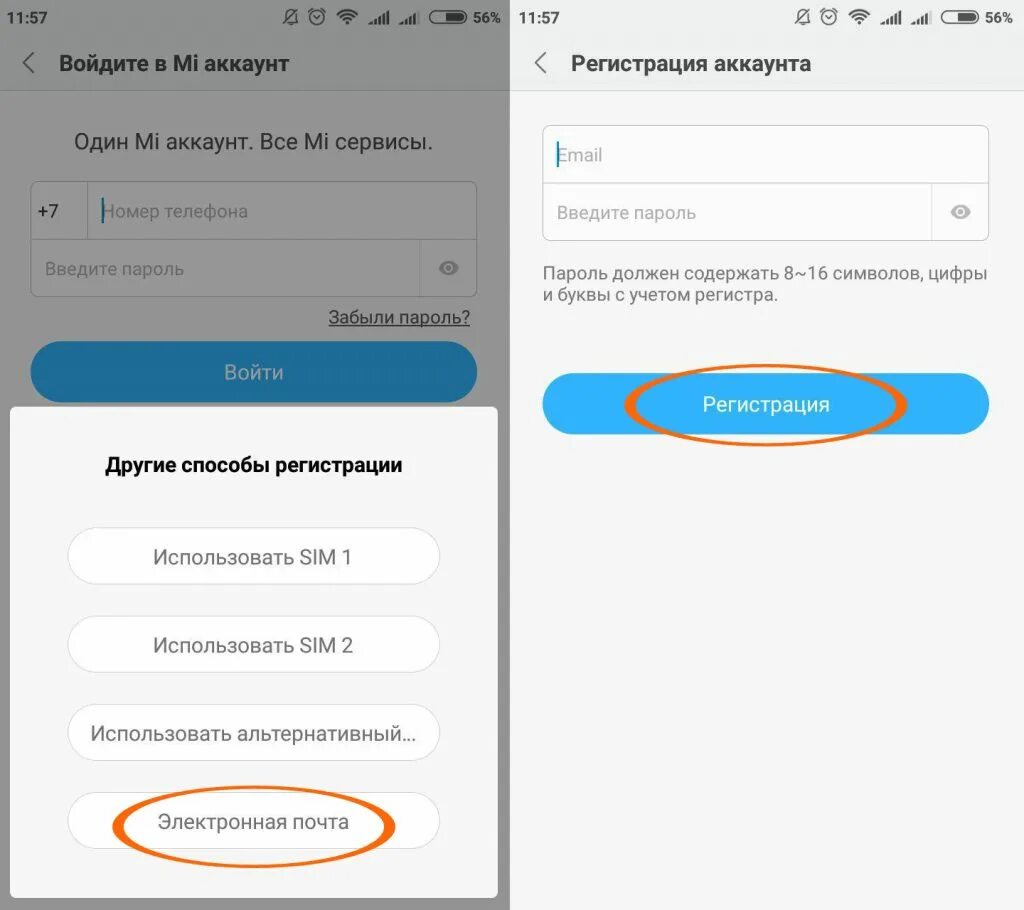 11:57 56%

Войдите в Mi аккаунт

Один Mi аккаунт. Все Mi сервисы.

+7 Номер телефона

Введите пароль

Забыли пароль?

Войти

Другие способы регистрации

Использовать SIM 1

Использовать SIM 2

Использовать альтернативный...

Электронная почта

11:57 56%

Регистрация аккаунта

Email

Введите пароль

Пароль должен содержать 8~16 символов, цифры и буквы с учетом регистра.

Регистрация